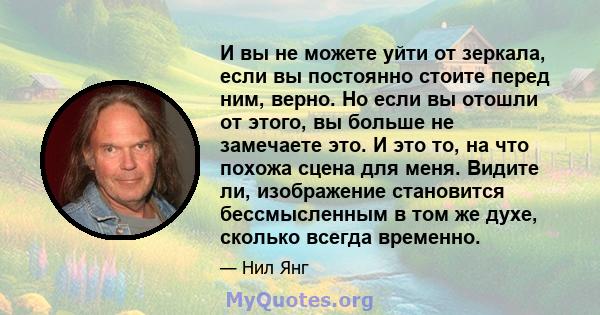 И вы не можете уйти от зеркала, если вы постоянно стоите перед ним, верно. Но если вы отошли от этого, вы больше не замечаете это. И это то, на что похожа сцена для меня. Видите ли, изображение становится бессмысленным в том же духе, сколько всегда временно.

— Нил Янг

MyQuotes.org